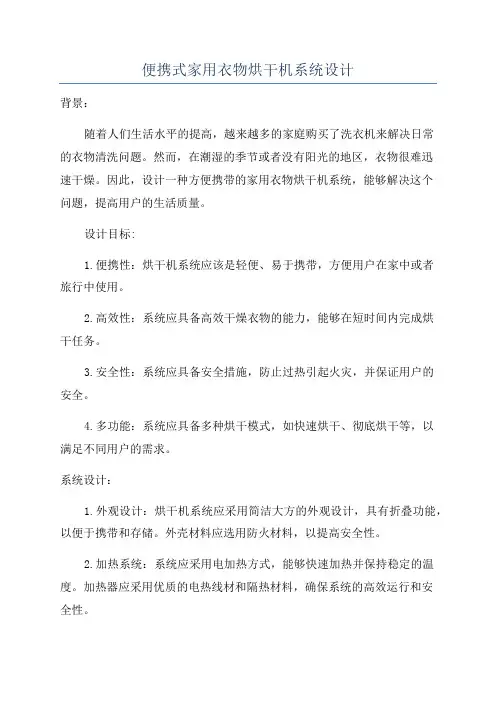 便携式家用衣物烘干机系统设计

背景：

随着人们生活水平的提高，越来越多的家庭购买了洗衣机来解决日常的衣物清洗问题。然而，在潮湿的季节或者没有阳光的地区，衣物很难迅速干燥。因此，设计一种方便携带的家用衣物烘干机系统，能够解决这个问题，提高用户的生活质量。

设计目标：

1. 便携性：烘干机系统应该是轻便、易于携带，方便用户在家中或者旅行中使用。

2. 高效性：系统应具备高效干燥衣物的能力，能够在短时间内完成烘干任务。

3. 安全性：系统应具备安全措施，防止过热引起火灾，并保证用户的安全。

4. 多功能：系统应具备多种烘干模式，如快速烘干、彻底烘干等，以满足不同用户的需求。

系统设计：

1. 外观设计：烘干机系统应采用简洁大方的外观设计，具有折叠功能，以便于携带和存储。外壳材料应选用防火材料，以提高安全性。

2. 加热系统：系统应采用电加热方式，能够快速加热并保持稳定的温度。加热器应采用优质的电热线材和隔热材料，确保系统的高效运行和安全性。